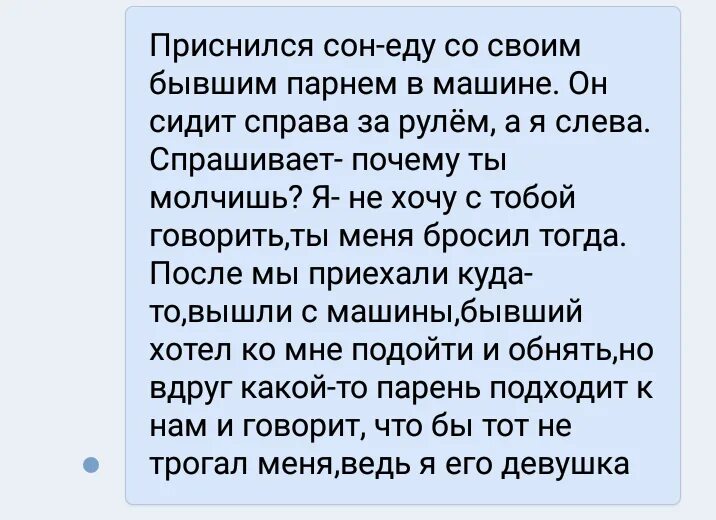 Приснился сон-еду со своим бывшим парнем в машине. Он сидит справа за рулём, а я слева. Спрашивает- почему ты молчишь? Я- не хочу с тобой говорить,ты меня бросил тогда. После мы приехали куда-то,вышли с машины,бывший хотел ко мне подойти и обнять,но вдруг какой-то парень подходит к нам и говорит, что бы тот не трогал меня,ведь я его девушка